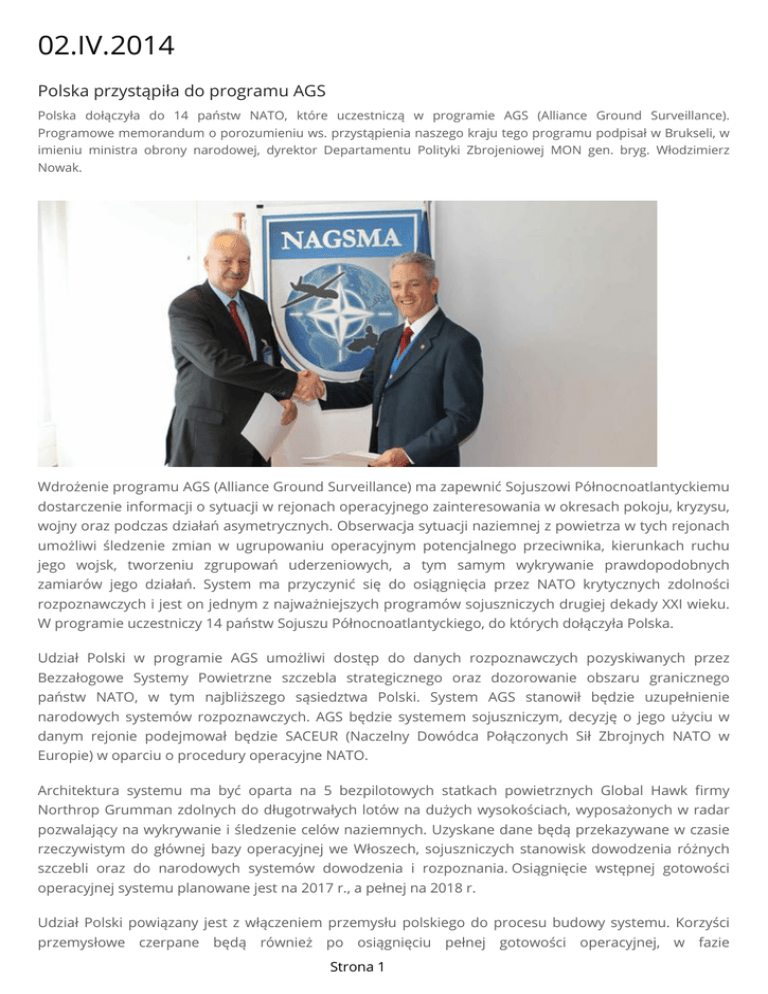 02.IV.2014

Polska przystąpiła do programu AGS

Polska dołączyła do 14 państw NATO, które uczestniczą w programie AGS (Alliance Ground Surveillance). Programowe memorandum o porozumieniu ws. przystąpienia naszego kraju tego programu podpisał w Brukseli, w imieniu ministra obrony narodowej, dyrektor Departamentu Polityki Zbrojeniowej MON gen. bryg. Włodzimierz Nowak.

NAGSMA

Wdrożenie programu AGS (Alliance Ground Surveillance) ma zapewnić Sojuszowi Północnoatlantyckiemu dostarczenie informacji o sytuacji w rejonach operacyjnego zainteresowania w okresach pokoju, kryzysu, wojny oraz podczas działań asymetrycznych. Obserwacja sytuacji naziemnej z powietrza w tych rejonach umożliwi śledzenie zmian w ugrupowaniu operacyjnym potencjalnego przeciwnika, kierunkach ruchu jego wojsk, tworzeniu zgrupowań uderzeniowych, a tym samym wykrywanie prawdopodobnych zamiarów jego działań. System ma przyczynić się do osiągnięcia przez NATO krytycznych zdolności rozpoznawczych i jest on jednym z najważniejszych programów sojuszniczych drugiej dekady XXI wieku. W programie uczestniczy 14 państw Sojuszu Północnoatlantyckiego, do których dołączyła Polska.

Udział Polski w programie AGS umożliwi dostęp do danych rozpoznawczych pozyskiwanych przez Bezzałogowe Systemy Powietrzne szczebla strategicznego oraz dozorowanie obszaru granicznego państw NATO, w tym najbliższego sąsiedztwa Polski. System AGS stanowił będzie uzupełnienie narodowych systemów rozpoznawczych. AGS będzie systemem sojuszniczym, decyzję o jego użyciu w danym rejonie podejmował będzie SACEUR (Naczelny Dowódca Połączonych Sił Zbrojnych NATO w Europie) w oparciu o procedury operacyjne NATO.

Architektura systemu ma być oparta na 5 bezpilotowych statkach powietrznych Global Hawk firmy Northrop Grumman zdolnych do długotrwałych lotów na dużych wysokościach, wyposażonych w radar pozwalający na wykrywanie i śledzenie celów naziemnych. Uzyskane dane będą przekazywane w czasie rzeczywistym do głównej bazy operacyjnej we Włoszech, sojuszniczych stanowisk dowodzenia różnych szczebli oraz do narodowych systemów dowodzenia i rozpoznania. Osiągnięcie wstępnej gotowości operacyjnej systemu planowane jest na 2017 r., a pełnej na 2018 r.

Udział Polski powiązany jest z włączeniem przemysłu polskiego do procesu budowy systemu. Korzyści przemysłowe czerpane będą również po osiągnięciu pełnej gotowości operacyjnej, w fazie

Strona 1